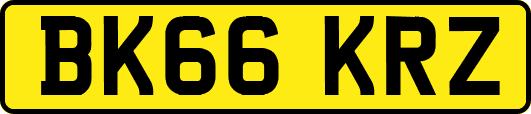 BK66 KRZ